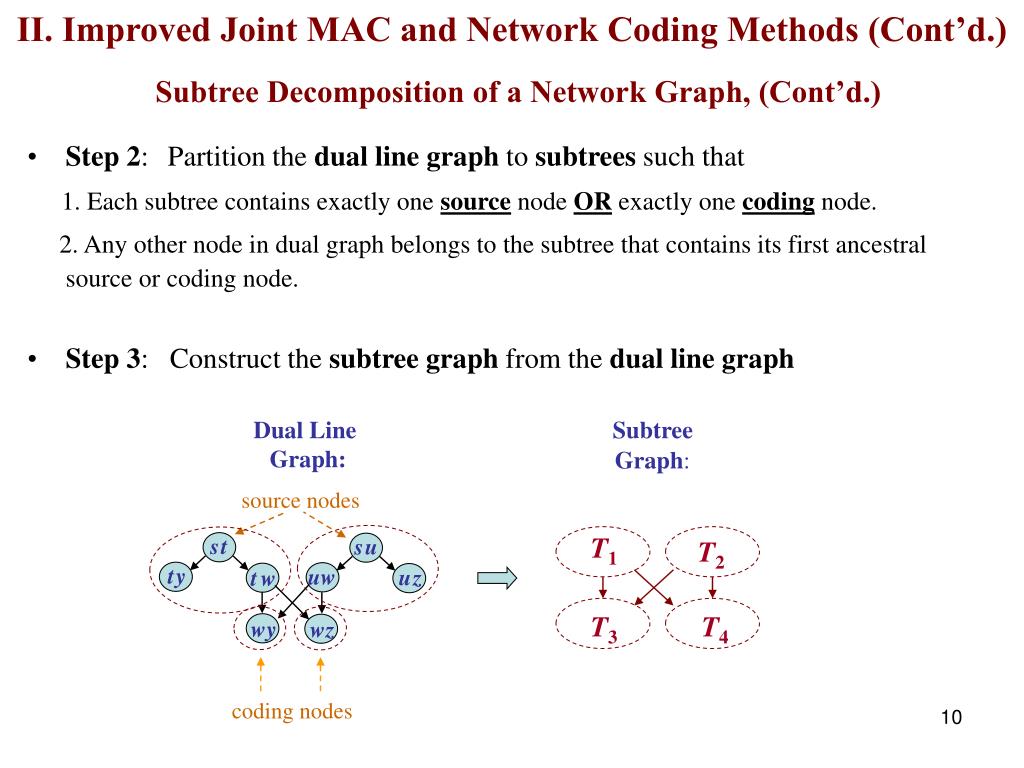 II. Improved Joint MAC and Network Coding Methods (Cont'd.)

Subtree Decomposition of a Network Graph, (Cont'd.)

• Step 2: Partition the dual line graph to subtrees such that

1. Each subtree contains exactly one source node OR exactly one coding node.

2. Any other node in dual graph belongs to the subtree that contains its first ancestral source or coding node.

• Step 3: Construct the subtree graph from the dual line graph

Dual Line Graph:

source nodes

st

su

ty

tw

uw

uz

wy

wz

coding nodes

Subtree Graph:

$T_1$

$T_2$

$T_3$

$T_4$

10